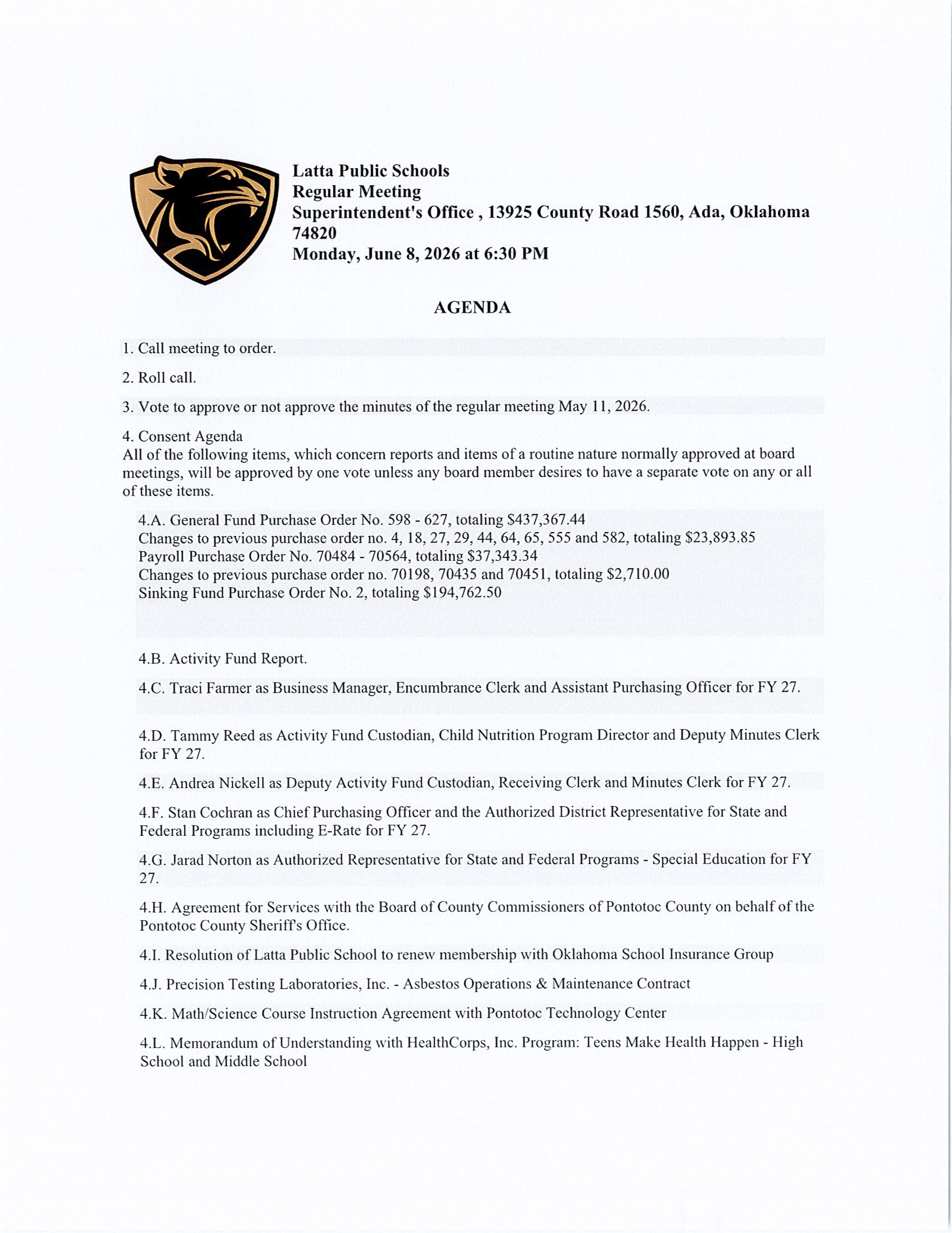 Latta Public Schools
Regular Meeting
Superintendent's Office , 13925 County Road 1560, Ada, Oklahoma 74820
Monday, June 8, 2026 at 6:30 PM

AGENDA

1. Call meeting to order.

2. Roll call.

3. Vote to approve or not approve the minutes of the regular meeting May 11, 2026.

4. Consent Agenda
All of the following items, which concern reports and items of a routine nature normally approved at board meetings, will be approved by one vote unless any board member desires to have a separate vote on any or all of these items.

4.A. General Fund Purchase Order No. 598 - 627, totaling \$437,367.44
Changes to previous purchase order no. 4, 18, 27, 29, 44, 64, 65, 555 and 582, totaling \$23,893.85
Payroll Purchase Order No. 70484 - 70564, totaling \$37,343.34
Changes to previous purchase order no. 70198, 70435 and 70451, totaling \$2,710.00
Sinking Fund Purchase Order No. 2, totaling \$194,762.50

4.B. Activity Fund Report.

4.C. Traci Farmer as Business Manager, Encumbrance Clerk and Assistant Purchasing Officer for FY 27.

4.D. Tammy Reed as Activity Fund Custodian, Child Nutrition Program Director and Deputy Minutes Clerk for FY 27.

4.E. Andrea Nickell as Deputy Activity Fund Custodian, Receiving Clerk and Minutes Clerk for FY 27.

4.F. Stan Cochran as Chief Purchasing Officer and the Authorized District Representative for State and Federal Programs including E-Rate for FY 27.

4.G. Jarad Norton as Authorized Representative for State and Federal Programs - Special Education for FY 27.

4.H. Agreement for Services with the Board of County Commissioners of Pontotoc County on behalf of the Pontotoc County Sheriff's Office.

4.I. Resolution of Latta Public School to renew membership with Oklahoma School Insurance Group

4.J. Precision Testing Laboratories, Inc. - Asbestos Operations & Maintenance Contract

4.K. Math/Science Course Instruction Agreement with Pontotoc Technology Center

4.L. Memorandum of Understanding with HealthCorps, Inc. Program: Teens Make Health Happen - High School and Middle School